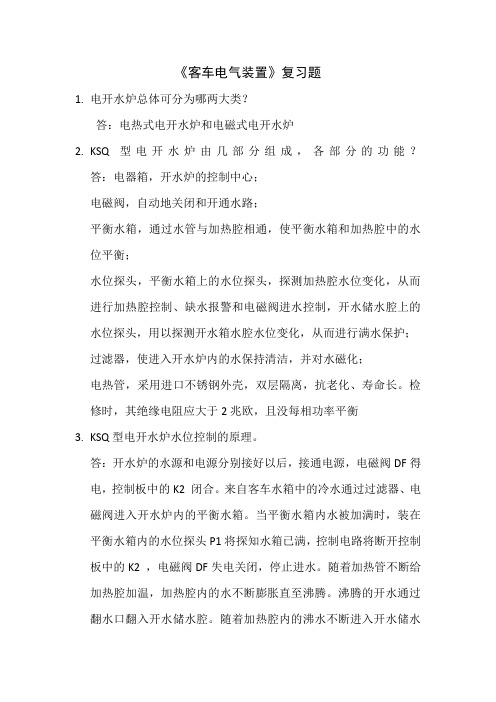 《客车电气装置》复习题

1. 电开水炉总体可分为哪两大类？

答：电热式电开水炉和电磁式电开水炉

2. KSQ 型电开水炉由几部分组成，各部分的功能？

答：电器箱，开水炉的控制中心；

电磁阀，自动地关闭和开通水路；

平衡水箱，通过水管与加热腔相通，使平衡水箱和加热腔中的水位平衡；

水位探头，平衡水箱上的水位探头，探测加热腔水位变化，从而进行加热腔控制、缺水报警和电磁阀进水控制，开水储水腔上的水位探头，用以探测开水箱水腔水位变化，从而进行满水保护；

过滤器，使进入开水炉内的水保持清洁，并对水磁化；

电热管，采用进口不锈钢外壳，双层隔离，抗老化、寿命长。检修时，其绝缘电阻应大于 2 兆欧，且没每相功率平衡

3. KSQ 型电开水炉水位控制的原理。

答：开水炉的水源和电源分别接好以后，接通电源，电磁阀 DF 得电，控制板中的 K2 闭合。来自客车水箱中的冷水通过过滤器、电磁阀进入开水炉内的平衡水箱。当平衡水箱内水被加满时，装在平衡水箱内的水位探头 P1 将探知水箱已满，控制电路将断开控制板中的 K2 ，电磁阀 DF 失电关闭，停止进水。随着加热管不断给加热腔加温，加热腔内的水不断膨胀直至沸腾。沸腾的开水通过翻水口翻入开水储水腔。随着加热腔内的沸水不断进入开水储水